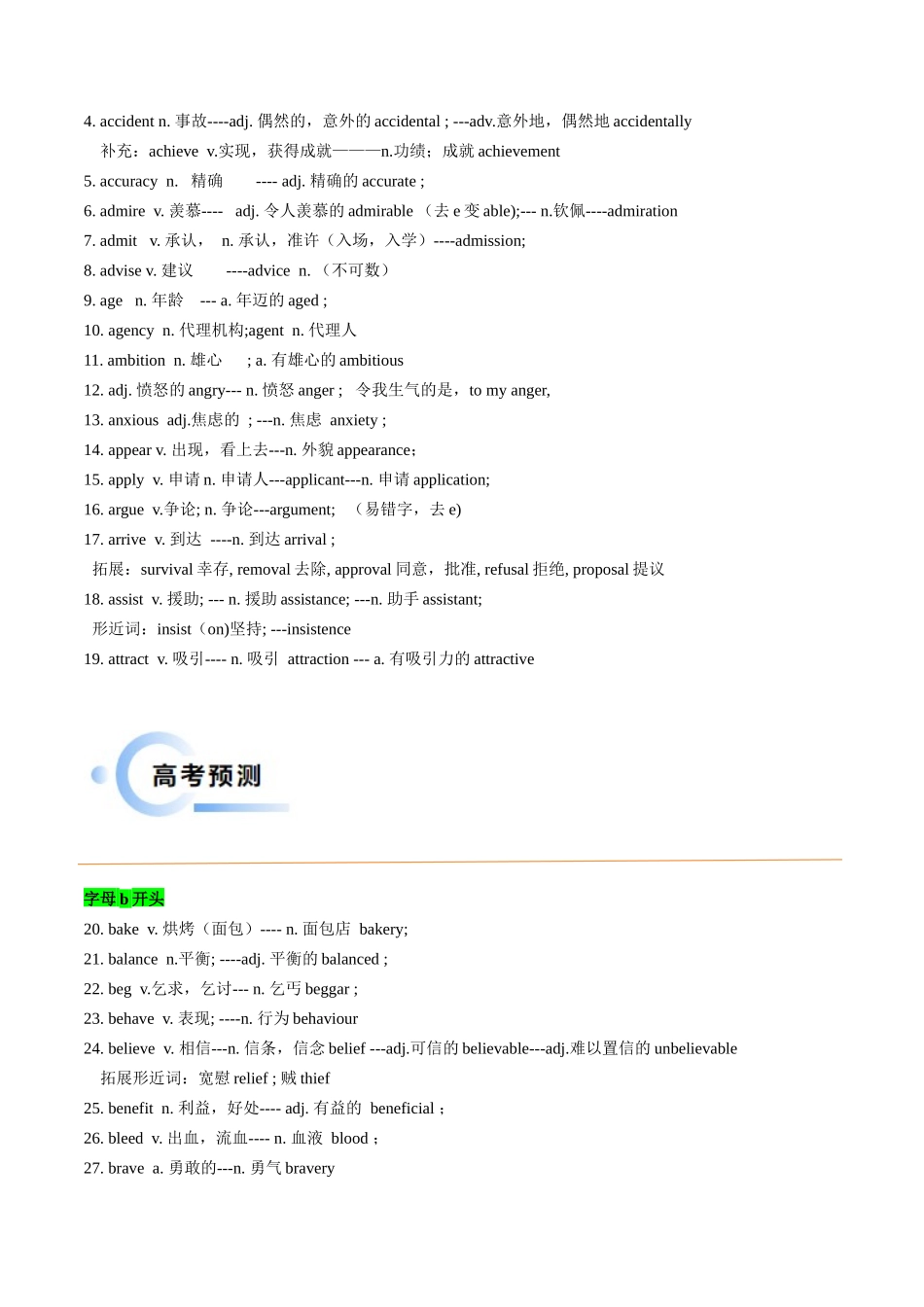 4. accident n. 事故----adj. 偶然的，意外的 accidental ; ---adv.意外地，偶然地 accidentally
补充：achieve v.实现，获得成就———n.功绩；成就 achievement
5. accuracy n. 精确 ---- adj. 精确的 accurate ;
6. admire v. 羡慕---- adj. 令人羡慕的 admirable （去 e 变 able);--- n.钦佩----admiration
7. admit v. 承认， n. 承认，准许（入场，入学）----admission;
8. advise v. 建议 ----advice n. （不可数）
9. age n. 年龄 --- a. 年迈的 aged ;
10. agency n. 代理机构;agent n. 代理人
11. ambition n. 雄心 ; a. 有雄心的 ambitious
12. adj. 愤怒的 angry--- n. 愤怒 anger ; 令我生气的是，to my anger,
13. anxious adj.焦虑的 ; ---n. 焦虑 anxiety ;
14. appear v. 出现，看上去---n. 外貌 appearance；
15. apply v. 申请 n. 申请人---applicant---n. 申请 application;
16. argue v.争论; n. 争论---argument; （易错字，去 e)
17. arrive v. 到达 ----n. 到达 arrival ;
拓展：survival 幸存, removal 去除, approval 同意，批准, refusal 拒绝, proposal 提议
18. assist v. 援助; --- n. 援助 assistance; ---n. 助手 assistant;
形近词：insist（on)坚持; ---insistence
19. attract v. 吸引---- n. 吸引 attraction --- a. 有吸引力的 attractive

高考预测

字母 b 开头
20. bake v. 烘烤（面包）---- n. 面包店 bakery;
21. balance n.平衡; ----adj. 平衡的 balanced ;
22. beg v.乞求，乞讨--- n. 乞丐 beggar ;
23. behave v. 表现; ----n. 行为 behaviour
24. believe v. 相信---n. 信条，信念 belief ---adj.可信的 believable---adj.难以置信的 unbelievable
拓展形近词：宽慰 relief ; 贼 thief
25. benefit n. 利益，好处---- adj. 有益的 beneficial ;
26. bleed v. 出血，流血---- n. 血液 blood ;
27. brave a. 勇敢的---n. 勇气 bravery